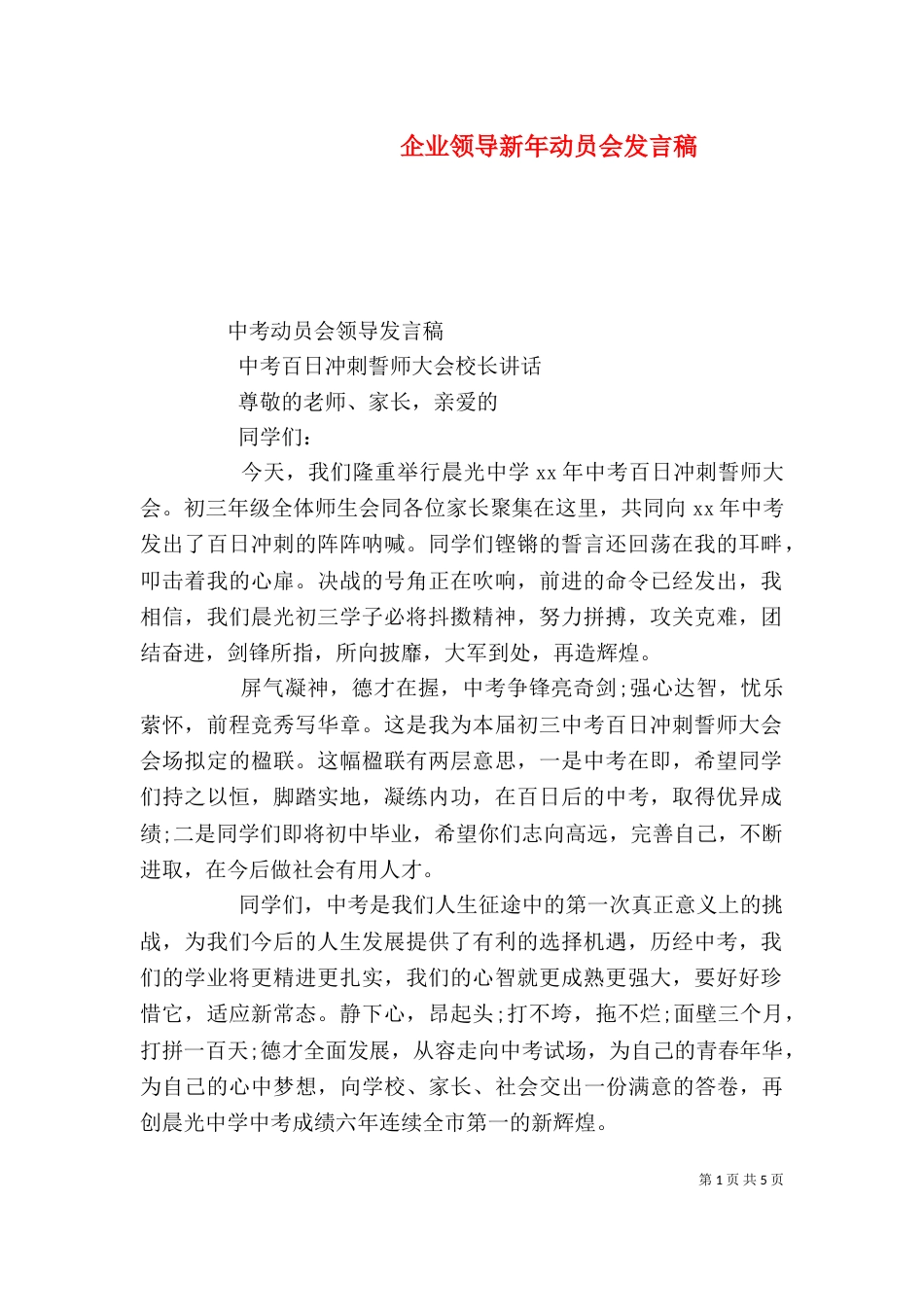 企业领导新年动员会发言稿

中考动员会领导发言稿

中考百日冲刺誓师大会校长讲话

尊敬的老师、家长，亲爱的

同学们：

今天，我们隆重举行晨光中学 xx 年中考百日冲刺誓师大会。初三年级全体师生会同各位家长聚集在这里，共同向 xx 年中考发出了百日冲刺的阵阵呐喊。同学们铿锵的誓言还回荡在我的耳畔，叩击着我的心扉。决战的号角正在吹响，前进的命令已经发出，我相信，我们晨光初三学子必将抖擞精神，努力拼搏，攻关克难，团结奋进，剑锋所指，所向披靡，大军到处，再造辉煌。

屏气凝神，德才在握，中考争锋亮奇剑;强心达智，忧乐萦怀，前程竞秀写华章。这是我为本届初三中考百日冲刺誓师大会会场拟定的楹联。这幅楹联有两层意思，一是中考在即，希望同学们持之以恒，脚踏实地，凝练内功，在百日后的中考，取得优异成绩;二是同学们即将初中毕业，希望你们志向高远，完善自己，不断进取，在今后做社会有用人才。

同学们，中考是我们人生征途中的第一次真正意义上的挑战，为我们今后的人生发展提供了有利的选择机遇，历经中考，我们的学业将更精进更扎实，我们的心智就更成熟更强大，要好好珍惜它，适应新常态。静下心，昂起头;打不垮，拖不烂;面壁三个月，打拼一百天;德才全面发展，从容走向中考试场，为自己的青春年华，为自己的心中梦想，向学校、家长、社会交出一份满意的答卷，再创晨光中学中考成绩六年连续全市第一的新辉煌。

第 1 页 共 5 页